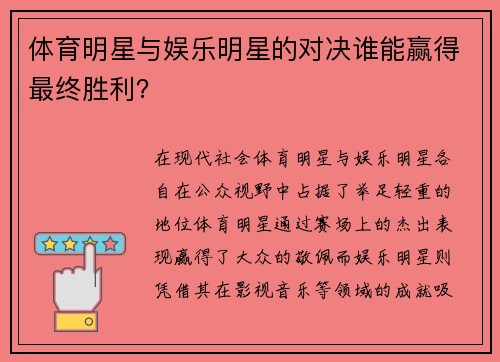 体育明星与娱乐明星的对决谁能赢得最终胜利?

在现代社会体育明星与娱乐明星各自在公众视野中占据了举足轻重的地位体育明星通过赛场上的杰出表现赢得了大众的敬佩而娱乐明星则凭借其在影视音乐等领域的成就吸